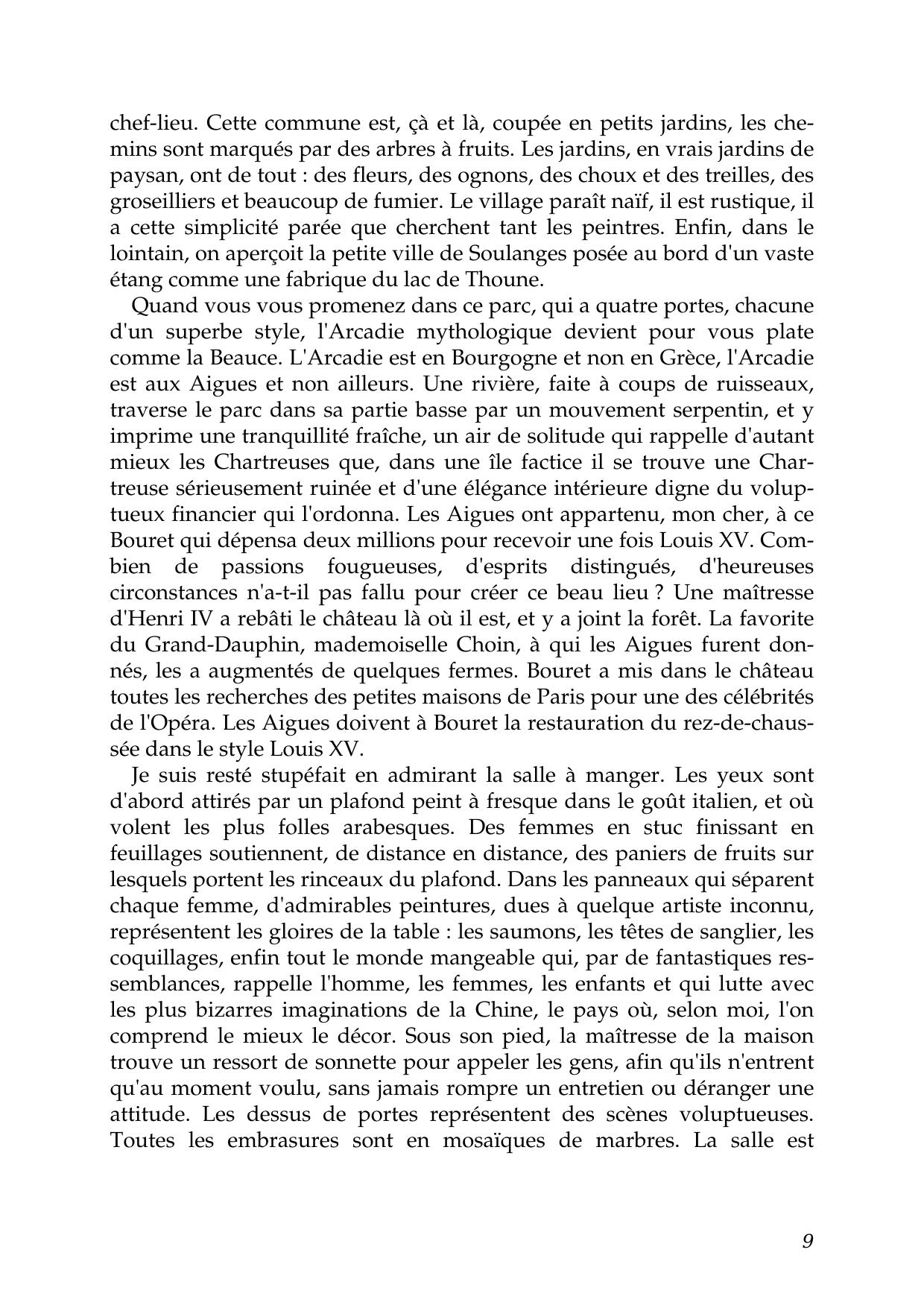 chef-lieu. Cette commune est, çà et là, coupée en petits jardins, les chemins sont marqués par des arbres à fruits. Les jardins, en vrais jardins de paysan, ont de tout : des fleurs, des ognons, des choux et des treilles, des groseilliers et beaucoup de fumier. Le village paraît naïf, il est rustique, il a cette simplicité parée que cherchent tant les peintres. Enfin, dans le lointain, on aperçoit la petite ville de Soulanges posée au bord d'un vaste étang comme une fabrique du lac de Thoune.

Quand vous vous promenez dans ce parc, qui a quatre portes, chacune d'un superbe style, l'Arcadie mythologique devient pour vous plate comme la Beauce. L'Arcadie est en Bourgogne et non en Grèce, l'Arcadie est aux Aigues et non ailleurs. Une rivière, faite à coups de ruisseaux, traverse le parc dans sa partie basse par un mouvement serpentin, et y imprime une tranquillité fraîche, un air de solitude qui rappelle d'autant mieux les Chartreuses que, dans une île factice il se trouve une Chartreuse sérieusement ruinée et d'une élégance intérieure digne du voluptueux financier qui l'ordonna. Les Aigues ont appartenu, mon cher, à ce Bouret qui dépensa deux millions pour recevoir une fois Louis XV. Combien de passions fougueuses, d'esprits distingués, d'heureuses circonstances n'a-t-il pas fallu pour créer ce beau lieu ? Une maîtresse d'Henri IV a rebâti le château là où il est, et y a joint la forêt. La favorite du Grand-Dauphin, mademoiselle Choin, à qui les Aigues furent donnés, les a augmentés de quelques fermes. Bouret a mis dans le château toutes les recherches des petites maisons de Paris pour une des célébrités de l'Opéra. Les Aigues doivent à Bouret la restauration du rez-de-chaussée dans le style Louis XV.

Je suis resté stupéfait en admirant la salle à manger. Les yeux sont d'abord attirés par un plafond peint à fresque dans le goût italien, et où volent les plus folles arabesques. Des femmes en stuc finissant en feuillages soutiennent, de distance en distance, des paniers de fruits sur lesquels portent les rinceaux du plafond. Dans les panneaux qui séparent chaque femme, d'admirables peintures, dues à quelque artiste inconnu, représentent les gloires de la table : les saumons, les têtes de sanglier, les coquillages, enfin tout le monde mangeable qui, par de fantastiques ressemblances, rappelle l'homme, les femmes, les enfants et qui lutte avec les plus bizarres imaginations de la Chine, le pays où, selon moi, l'on comprend le mieux le décor. Sous son pied, la maîtresse de la maison trouve un ressort de sonnette pour appeler les gens, afin qu'ils n'entrent qu'au moment voulu, sans jamais rompre un entretien ou déranger une attitude. Les dessus de portes représentent des scènes voluptueuses. Toutes les embrasures sont en mosaïques de marbres. La salle est

9